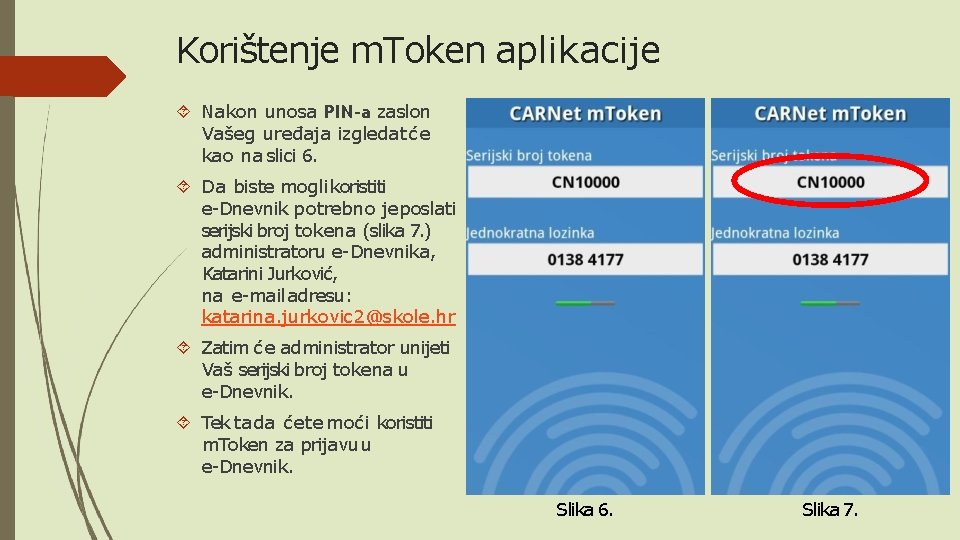 Korištenje mToken aplikacije

Nakon unosa PIN-a zaslon Vašeg uređaja izgledat će kao na slici 6.

Da biste mogli koristiti e-Dnevnik potrebno je poslati serijski broj tokena (slika 7.) administratoru e-Dnevnika, Katarini Jurković, na e-mail adresu: katarina.jurkovic2@skole.hr

Zatim će administrator unijeti Vaš serijski broj tokena u e-Dnevnik.

Tek tada ćete moći koristiti mToken za prijavu u e-Dnevnik.

CARNet mToken
Serijski broj tokena
CN10000
Jednokratna lozinka
0138 4177

Slika 6.

CARNet mToken
Serijski broj tokena
CN10000
Jednokratna lozinka
0138 4177

Slika 7.